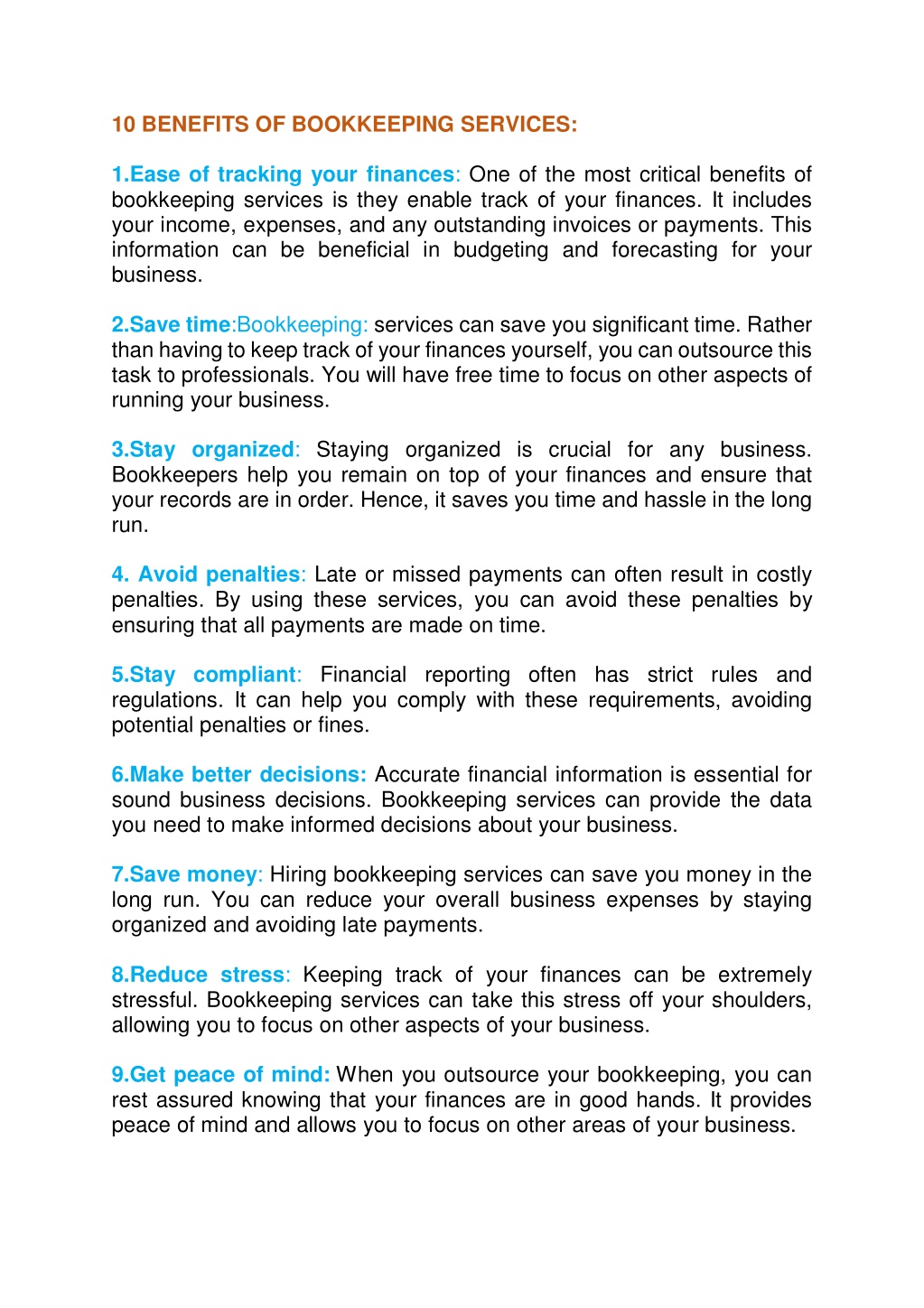 10 BENEFITS OF BOOKKEEPING SERVICES:

1.Ease of tracking your finances: One of the most critical benefits of bookkeeping services is they enable track of your finances. It includes your income, expenses, and any outstanding invoices or payments. This information can be beneficial in budgeting and forecasting for your business.

2.Save time:Bookkeeping: services can save you significant time. Rather than having to keep track of your finances yourself, you can outsource this task to professionals. You will have free time to focus on other aspects of running your business.

3.Stay organized: Staying organized is crucial for any business. Bookkeepers help you remain on top of your finances and ensure that your records are in order. Hence, it saves you time and hassle in the long run.

4. Avoid penalties: Late or missed payments can often result in costly penalties. By using these services, you can avoid these penalties by ensuring that all payments are made on time.

5.Stay compliant: Financial reporting often has strict rules and regulations. It can help you comply with these requirements, avoiding potential penalties or fines.

6.Make better decisions: Accurate financial information is essential for sound business decisions. Bookkeeping services can provide the data you need to make informed decisions about your business.

7.Save money: Hiring bookkeeping services can save you money in the long run. You can reduce your overall business expenses by staying organized and avoiding late payments.

8.Reduce stress: Keeping track of your finances can be extremely stressful. Bookkeeping services can take this stress off your shoulders, allowing you to focus on other aspects of your business.

9.Get peace of mind: When you outsource your bookkeeping, you can rest assured knowing that your finances are in good hands. It provides peace of mind and allows you to focus on other areas of your business.